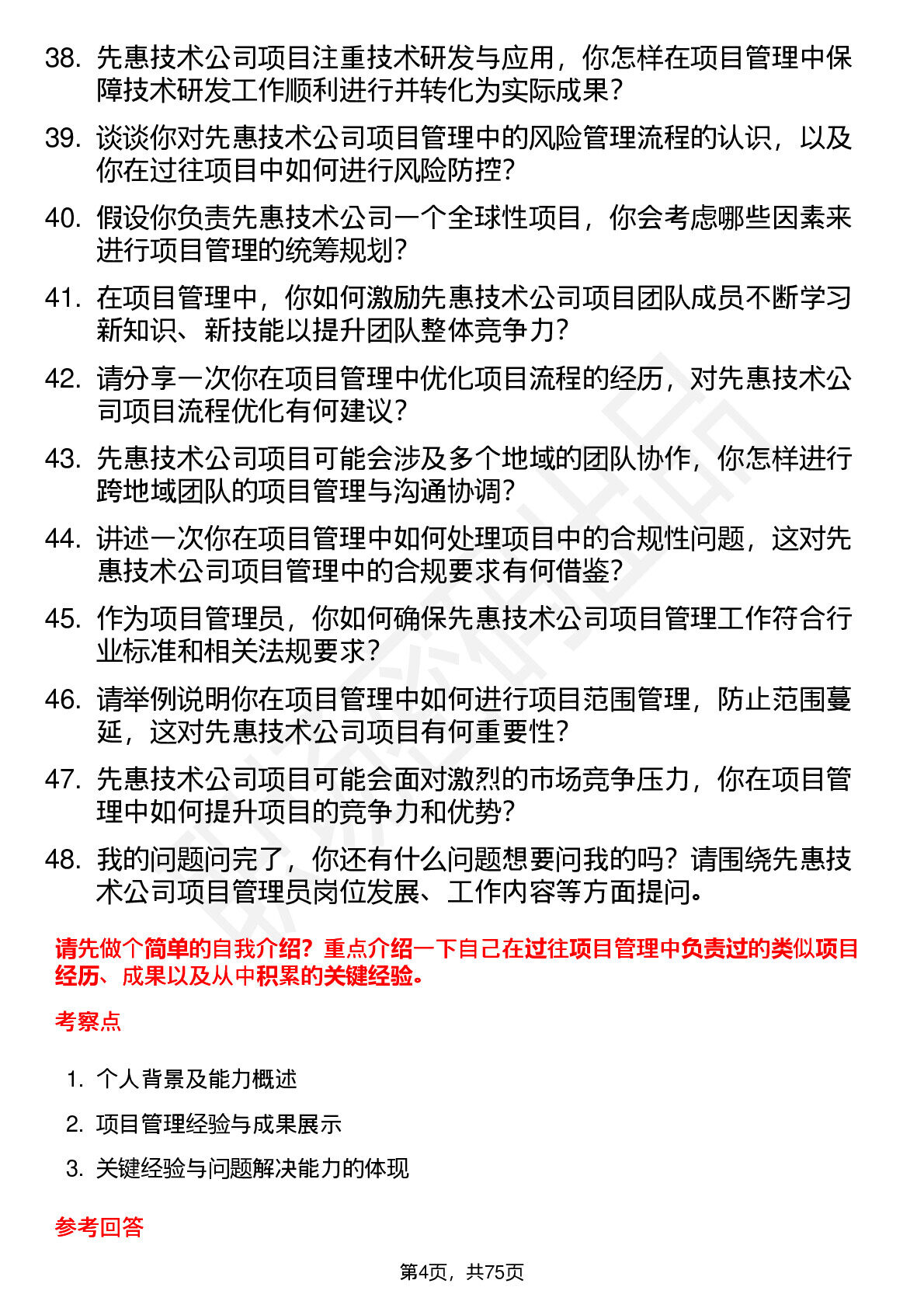 38. 先惠技术公司项目注重技术研发与应用，你怎样在项目管理中保障技术研发工作顺利进行并转化为实际成果？

39. 谈谈你对先惠技术公司项目管理中的风险管理流程的认识，以及你在过往项目中如何进行风险防控？

40. 假设你负责先惠技术公司一个全球性项目，你会考虑哪些因素来进行项目管理的统筹规划？

41. 在项目管理中，你如何激励先惠技术公司项目团队成员不断学习新知识、新技能以提升团队整体竞争力？

42. 请分享一次你在项目管理中优化项目流程的经历，对先惠技术公司项目流程优化有何建议？

43. 先惠技术公司项目可能会涉及多个地域的团队协作，你怎样进行跨地域团队的项目管理与沟通协调？

44. 讲述一次你在项目管理中如何处理项目中的合规性问题，这对先惠技术公司项目管理中的合规要求有何借鉴？

45. 作为项目管理员，你如何确保先惠技术公司项目管理工作符合行业标准和相关法规要求？

46. 请举例说明你在项目管理中如何进行项目范围管理，防止范围蔓延，这对先惠技术公司项目有何重要性？

47. 先惠技术公司项目可能会面对激烈的市场竞争压力，你在项目管理中如何提升项目的竞争力和优势？

48. 我的问题问完了，你还有什么问题想要问我的吗？请围绕先惠技术公司项目管理员岗位发展、工作内容等方面提问。

请先做个简单的自我介绍？重点介绍一下自己在过往项目管理中负责过的类似项目经历、成果以及从中积累的关键经验。

考察点

1. 个人背景及能力概述

2. 项目管理经验与成果展示

3. 关键经验与问题解决能力的体现

参考回答

第4页，共75页